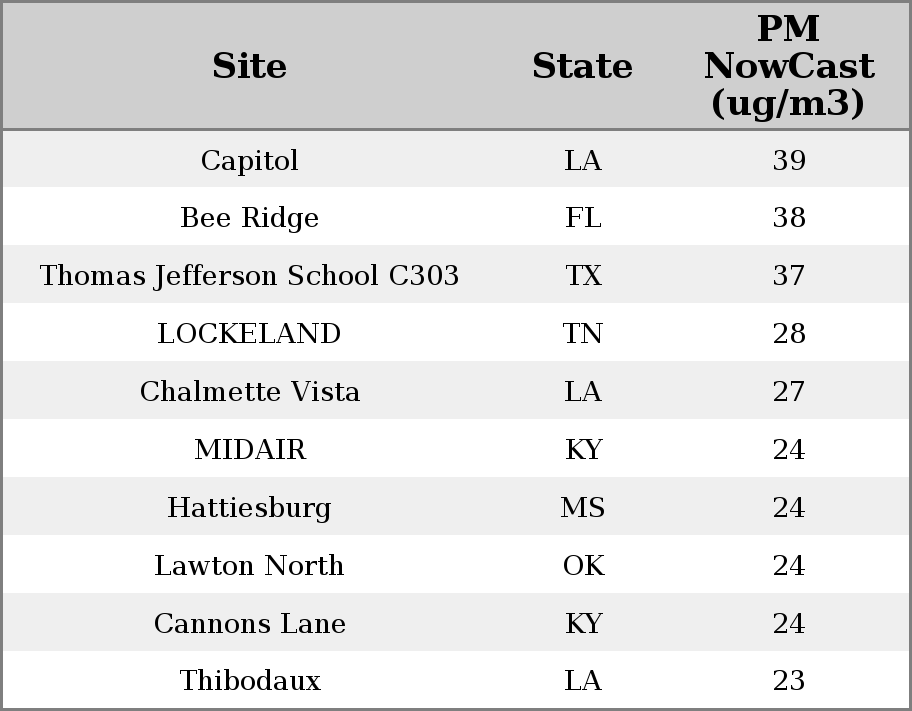 | Site | State | PM NowCast (ug/m3) |
|---|---|---|
| Capitol | LA | 39 |
| Bee Ridge | FL | 38 |
| Thomas Jefferson School C303 | TX | 37 |
| LOCKELAND | TN | 28 |
| Chalmette Vista | LA | 27 |
| MIDAIR | KY | 24 |
| Hattiesburg | MS | 24 |
| Lawton North | OK | 24 |
| Cannons Lane | KY | 24 |
| Thibodaux | LA | 23 |